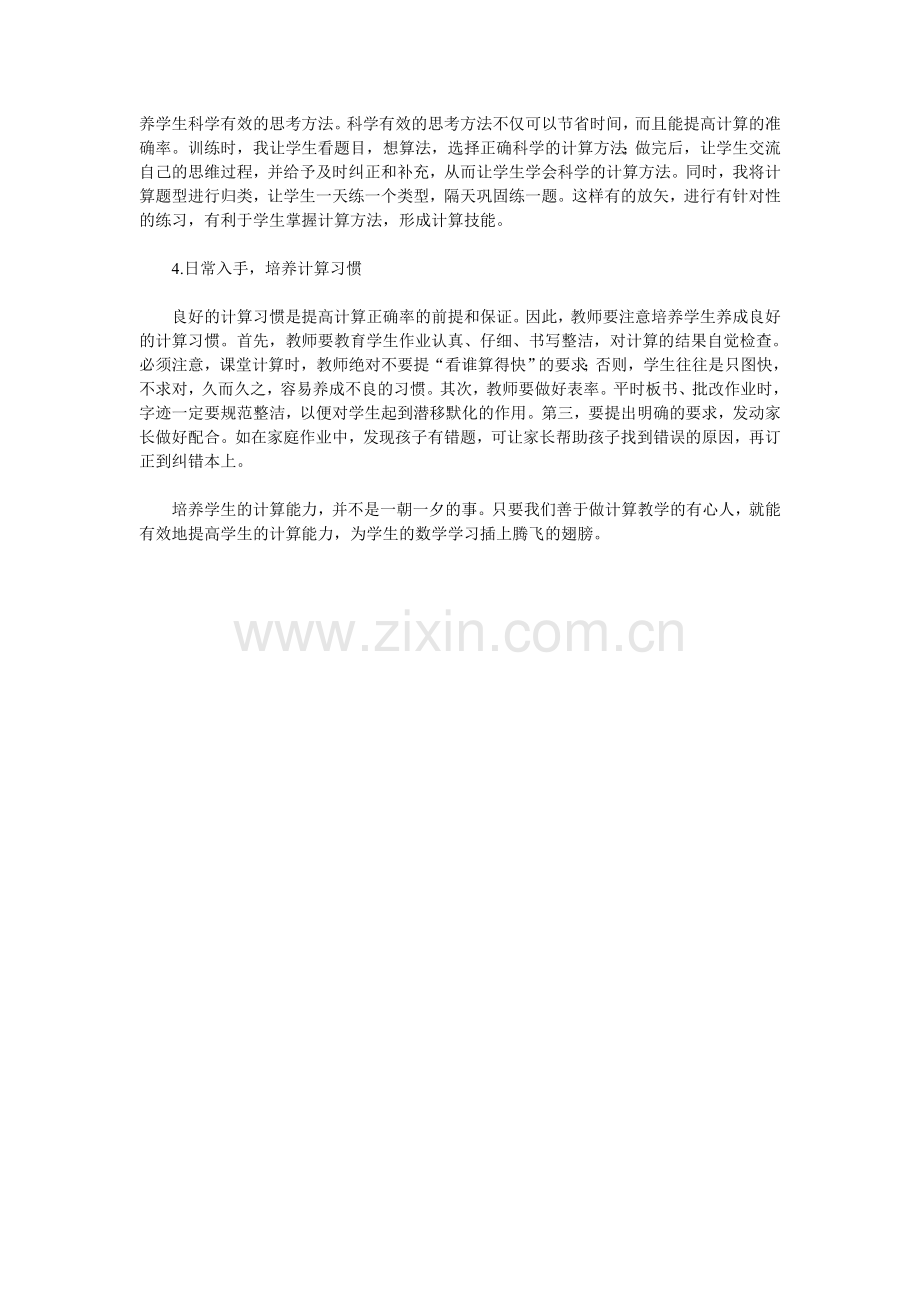 养学生科学有效的思考方法。科学有效的思考方法不仅可以节省时间，而且能提高计算的准确率。训练时，我让学生看题目，想算法，选择正确科学的计算方法;做完后，让学生交流自己的思维过程，并给予及时纠正和补充，从而让学生学会科学的计算方法。同时，我将计算题型进行归类，让学生一天练一个类型，隔天巩固练一题。这样有的放矢，进行有针对性的练习，有利于学生掌握计算方法，形成计算技能。

4.日常入手，培养计算习惯

良好的计算习惯是提高计算正确率的前提和保证。因此，教师要注意培养学生养成良好的计算习惯。首先，教师要教育学生作业认真、仔细、书写整洁，对计算的结果自觉检查。必须注意，课堂计算时，教师绝对不要提“看谁算得快”的要求;否则，学生往往是只图快，不求对，久而久之，容易养成不良的习惯。其次，教师要做好表率。平时板书、批改作业时，字迹一定要规范整洁，以便对学生起到潜移默化的作用。第三，要提出明确的要求，发动家长做好配合。如在家庭作业中，发现孩子有错题，可让家长帮助孩子找到错误的原因，再订正到纠错本上。

培养学生的计算能力，并不是一朝一夕的事。只要我们善于做计算教学的有心人，就能有效地提高学生的计算能力，为学生的数学学习插上腾飞的翅膀。

www.zixin.com.cn